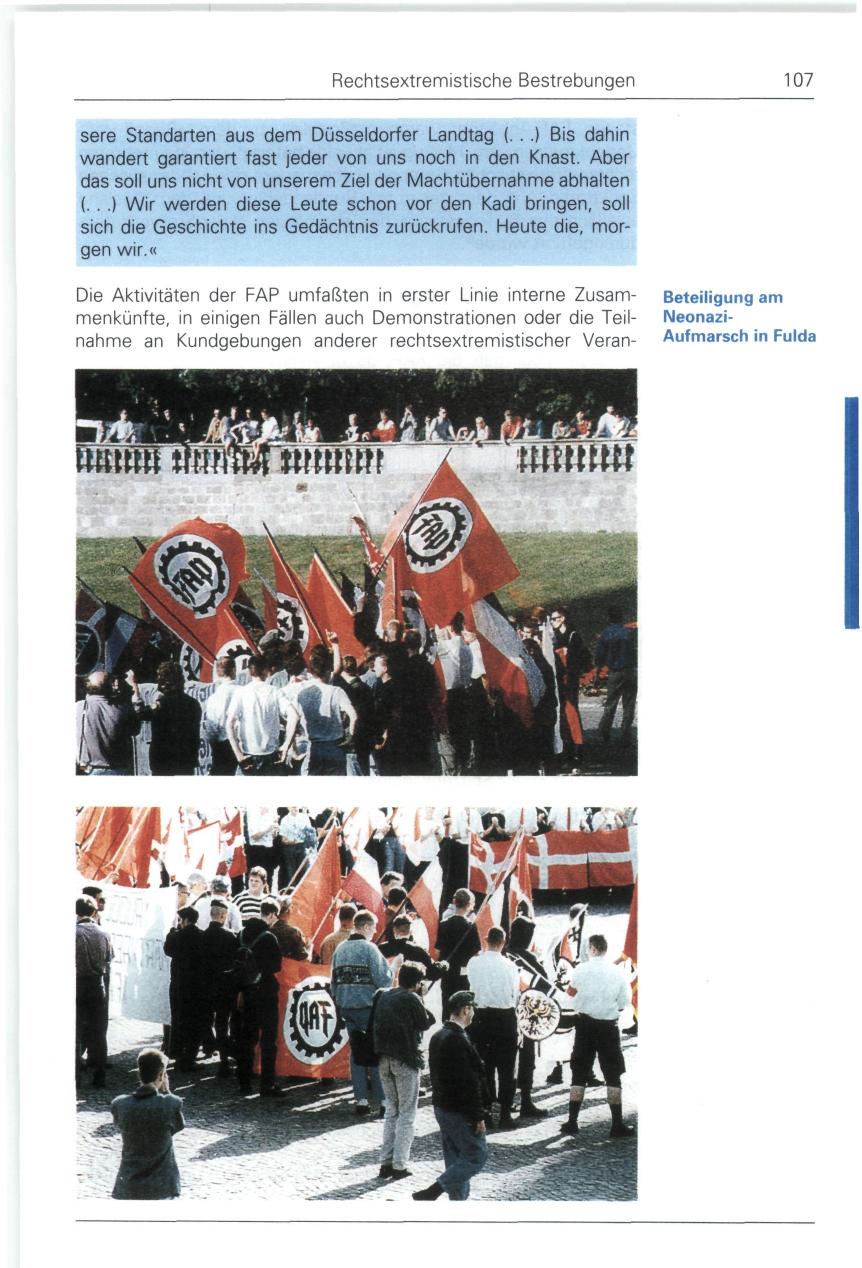 Rechtsextremistische Bestrebungen 107

sere Standarten aus dem Düsseldorfer Landtag (. . .) Bis dahin wandert garantiert fast jeder von uns noch in den Knast. Aber das soll uns nicht von unserem Ziel der Machtübernahme abhalten (. . .) Wir werden diese Leute schon vor den Kadi bringen, soll sich die Geschichte ins Gedächtnis zurückrufen. Heute die, morgen wir.«

Die Aktivitäten der FAP umfaßten in erster Linie interne Zusammenkünfte, in einigen Fällen auch Demonstrationen oder die Teilnahme an Kundgebungen anderer rechtsextremistischer Veran-

Beteiligung am Neonazi-Aufmarsch in Fulda

FAP

FAP

FAP